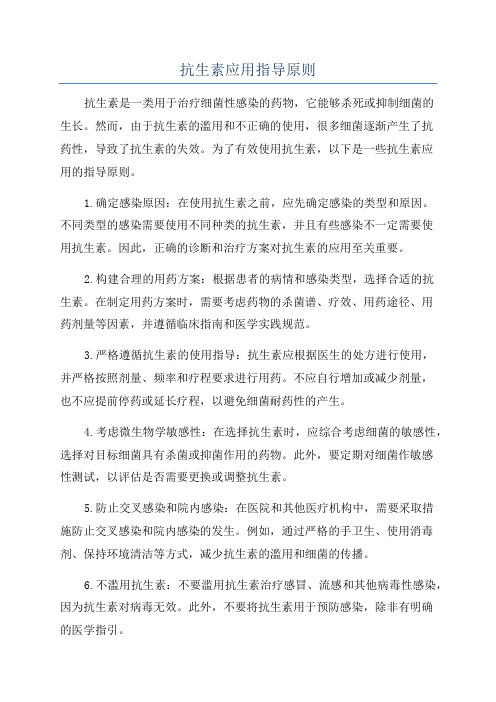 抗生素应用指导原则

抗生素是一类用于治疗细菌性感染的药物，它能够杀死或抑制细菌的生长。然而，由于抗生素的滥用和不正确的使用，很多细菌逐渐产生了抗药性，导致了抗生素的失效。为了有效使用抗生素，以下是一些抗生素应用的指导原则。

1.确定感染原因：在使用抗生素之前，应先确定感染的类型和原因。不同类型的感染需要使用不同种类的抗生素，并且有些感染不一定需要使用抗生素。因此，正确的诊断和治疗方案对抗生素的应用至关重要。

2.构建合理的用药方案：根据患者的病情和感染类型，选择合适的抗生素。在制定用药方案时，需要考虑药物的杀菌谱、疗效、用药途径、用药剂量等因素，并遵循临床指南和医学实践规范。

3.严格遵循抗生素的使用指导：抗生素应根据医生的处方进行使用，并严格按照剂量、频率和疗程要求进行用药。不应自行增加或减少剂量，也不应提前停药或延长疗程，以避免细菌耐药性的产生。

4.考虑微生物学敏感性：在选择抗生素时，应综合考虑细菌的敏感性，选择对目标细菌具有杀菌或抑菌作用的药物。此外，要定期对细菌作敏感性测试，以评估是否需要更换或调整抗生素。

5.防止交叉感染和院内感染：在医院和其他医疗机构中，需要采取措施防止交叉感染和院内感染的发生。例如，通过严格的手卫生、使用消毒剂、保持环境清洁等方式，减少抗生素的滥用和细菌的传播。

6.不滥用抗生素：不要滥用抗生素治疗感冒、流感和其他病毒性感染，因为抗生素对病毒无效。此外，不要将抗生素用于预防感染，除非有明确的医学指引。